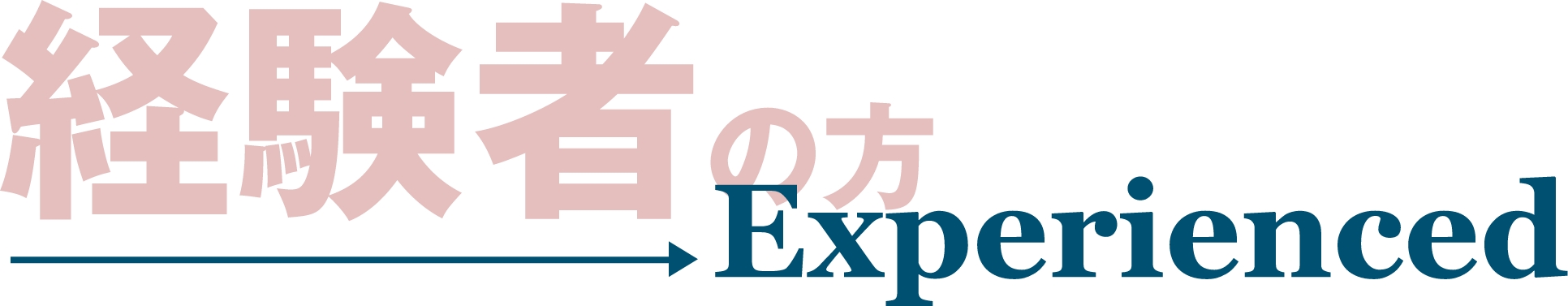 経験者の方
Experienced